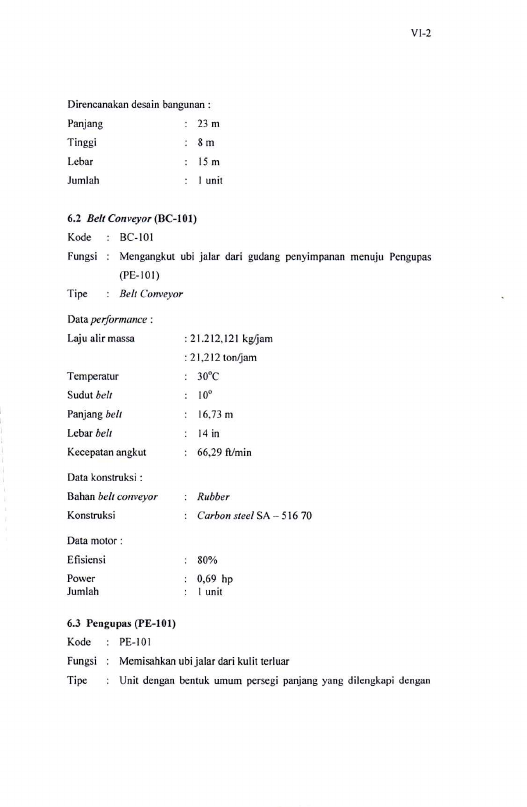 VI-2

Direncanakan desain bangunan :

Panjang : 23 m
Tinggi : 8 m
Lebar : 15 m
Jumlah : 1 unit

6.2 Belt Conveyor (BC-101)

Kode : BC-101
Fungsi : Mengangkut ubi jalar dari gudang penyimpanan menuju Pengupas (PE-101)
Tipe : Belt Conveyor

Data performance :

Laju alir massa : 21.212,121 kg/jam
: 21,212 ton/jam
Temperatur : 30°C
Sudut belt : 10°
Panjang belt : 16,73 m
Lebar belt : 14 in
Kecepatan angkut : 66,29 ft/min

Data konstruksi :

Bahan belt conveyor : Rubber
Konstruksi : Carbon steel SA – 516 70

Data motor :

Efisiensi : 80%
Power : 0,69 hp
Jumlah : 1 unit

6.3 Pengupas (PE-101)

Kode : PE-101
Fungsi : Memisahkan ubi jalar dari kulit terluar
Tipe : Unit dengan bentuk umum persegi panjang yang dilengkapi dengan